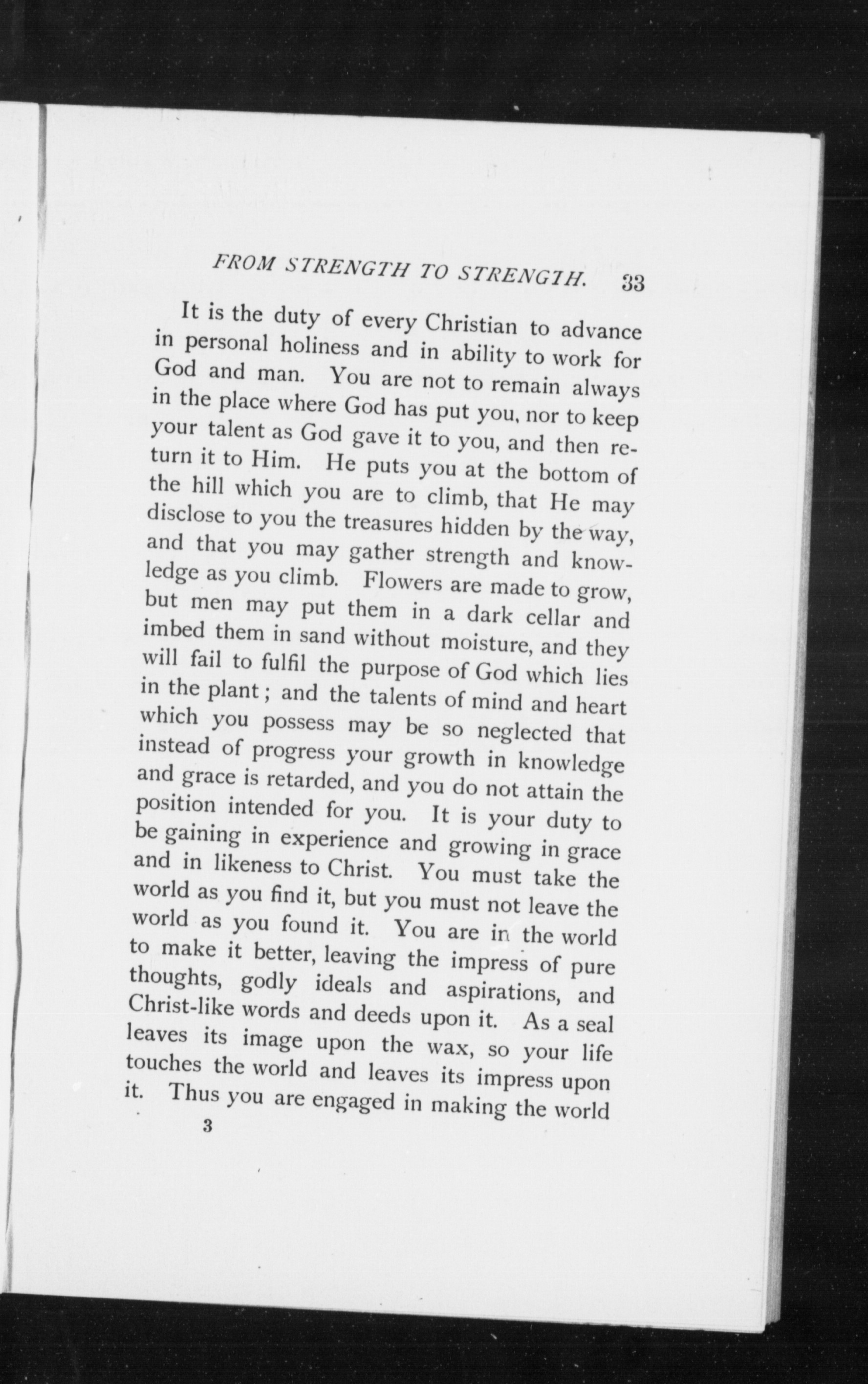 FROM STRENGTH TO STRENGTH. 33

It is the duty of every Christian to advance in personal holiness and in ability to work for God and man. You are not to remain always in the place where God has put you, nor to keep your talent as God gave it to you, and then return it to Him. He puts you at the bottom of the hill which you are to climb, that He may disclose to you the treasures hidden by the way, and that you may gather strength and knowledge as you climb. Flowers are made to grow, but men may put them in a dark cellar and imbed them in sand without moisture, and they will fail to fulfil the purpose of God which lies in the plant; and the talents of mind and heart which you possess may be so neglected that instead of progress your growth in knowledge and grace is retarded, and you do not attain the position intended for you. It is your duty to be gaining in experience and growing in grace and in likeness to Christ. You must take the world as you find it, but you must not leave the world as you found it. You are in the world to make it better, leaving the impress of pure thoughts, godly ideals and aspirations, and Christ-like words and deeds upon it. As a seal leaves its image upon the wax, so your life touches the world and leaves its impress upon it. Thus you are engaged in making the world

3